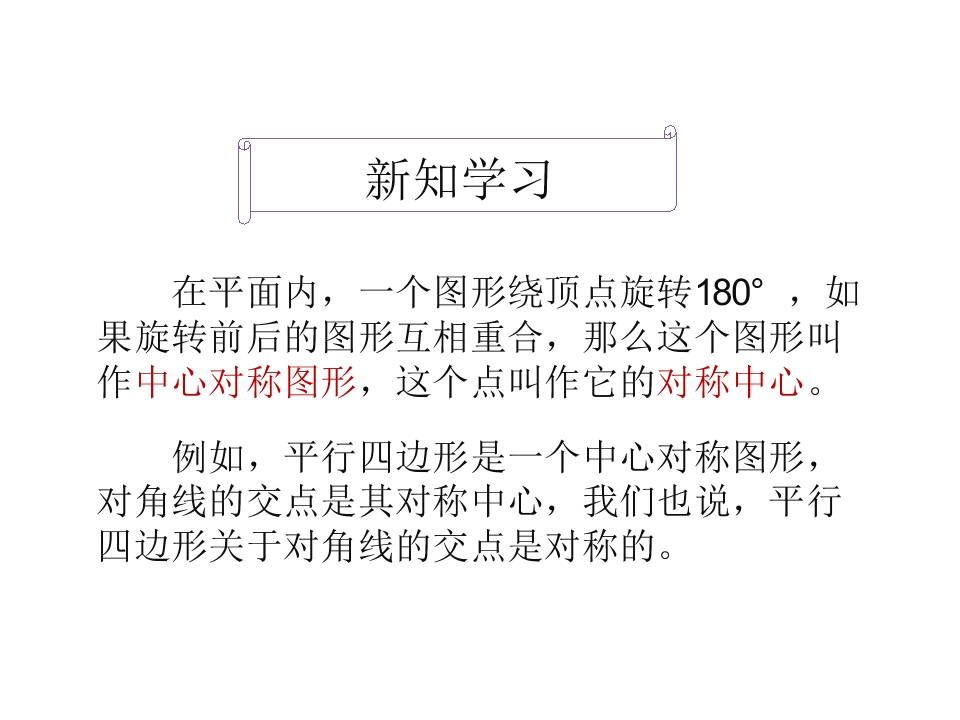 新知学习

在平面内，一个图形绕顶点旋转180° ，如果旋转前后的图形互相重合，那么这个图形叫作中心对称图形，这个点叫作它的对称中心。

例如，平行四边形是一个中心对称图形，对角线的交点是其对称中心，我们也说，平行四边形关于对角线的交点是对称的。